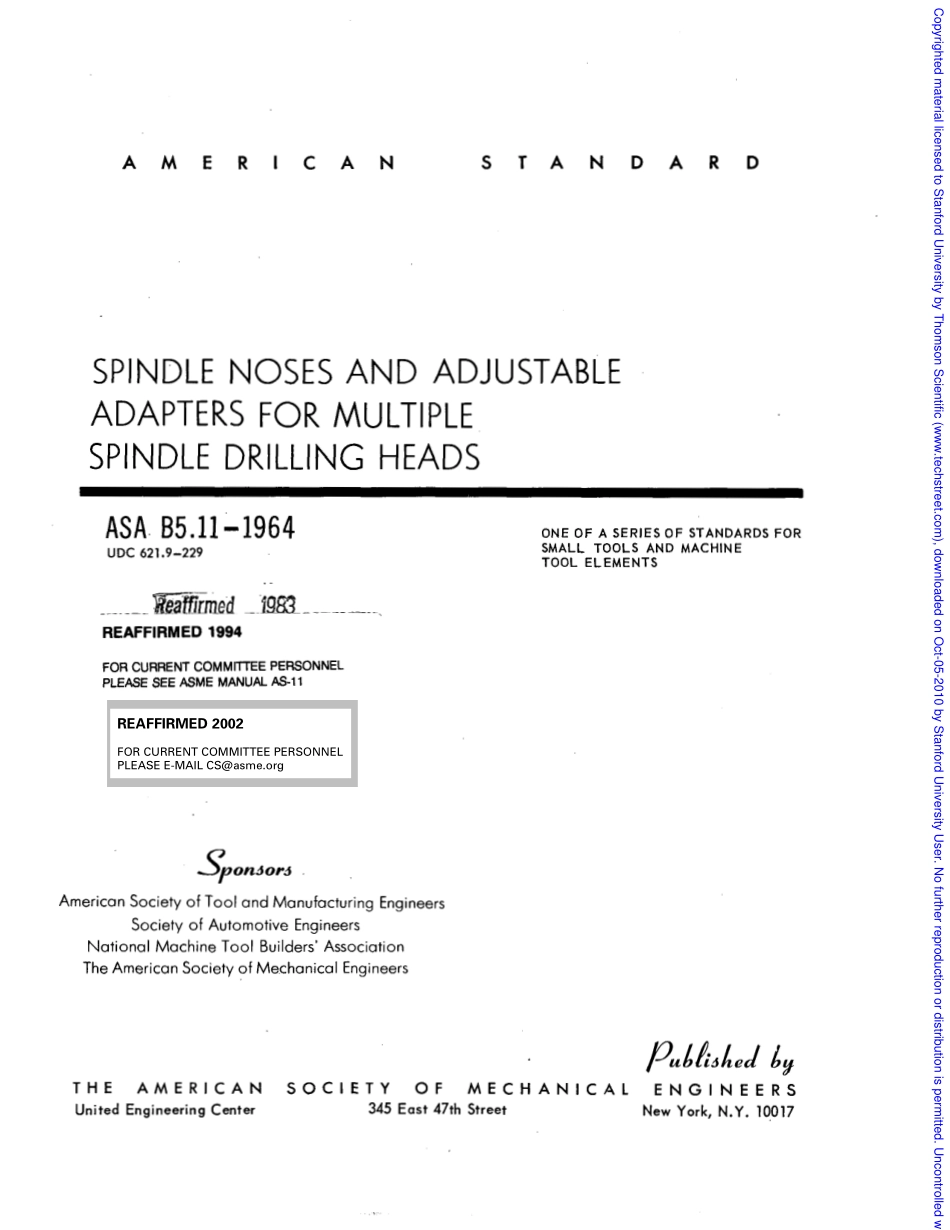 AMERICAN STANDARD

SPINDLE NOSES AND ADJUSTABLE ADAPTERS FOR MULTIPLE SPINDLE DRILLING HEADS

ASA B5.11-1964
UDC 621.9-229

ONE OF A SERIES OF STANDARDS FOR SMALL TOOLS AND MACHINE TOOL ELEMENTS

Reaffirmed 1983

REAFFIRMED 1994

FOR CURRENT COMMITTEE PERSONNEL PLEASE SEE ASME MANUAL AS-11

REAFFIRMED 2002

FOR CURRENT COMMITTEE PERSONNEL PLEASE E-MAIL CS@asme.org

Sponsors

American Society of Tool and Manufacturing Engineers
Society of Automotive Engineers
National Machine Tool Builders' Association
The American Society of Mechanical Engineers

Published by

THE AMERICAN SOCIETY OF MECHANICAL ENGINEERS
United Engineering Center 345 East 47th Street New York, N.Y. 10017

Copyrighted material licensed to Stanford University by Thomson Scientific (www.techstreet.com), downloaded on Oct-05-2010 by Stanford University User. No further reproduction or distribution is permitted. Uncontrolled w